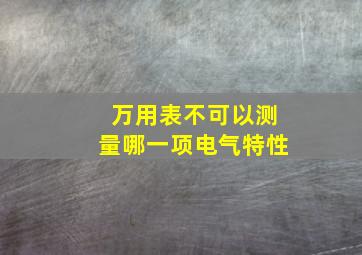 万用表不可以测量哪一项电气特性